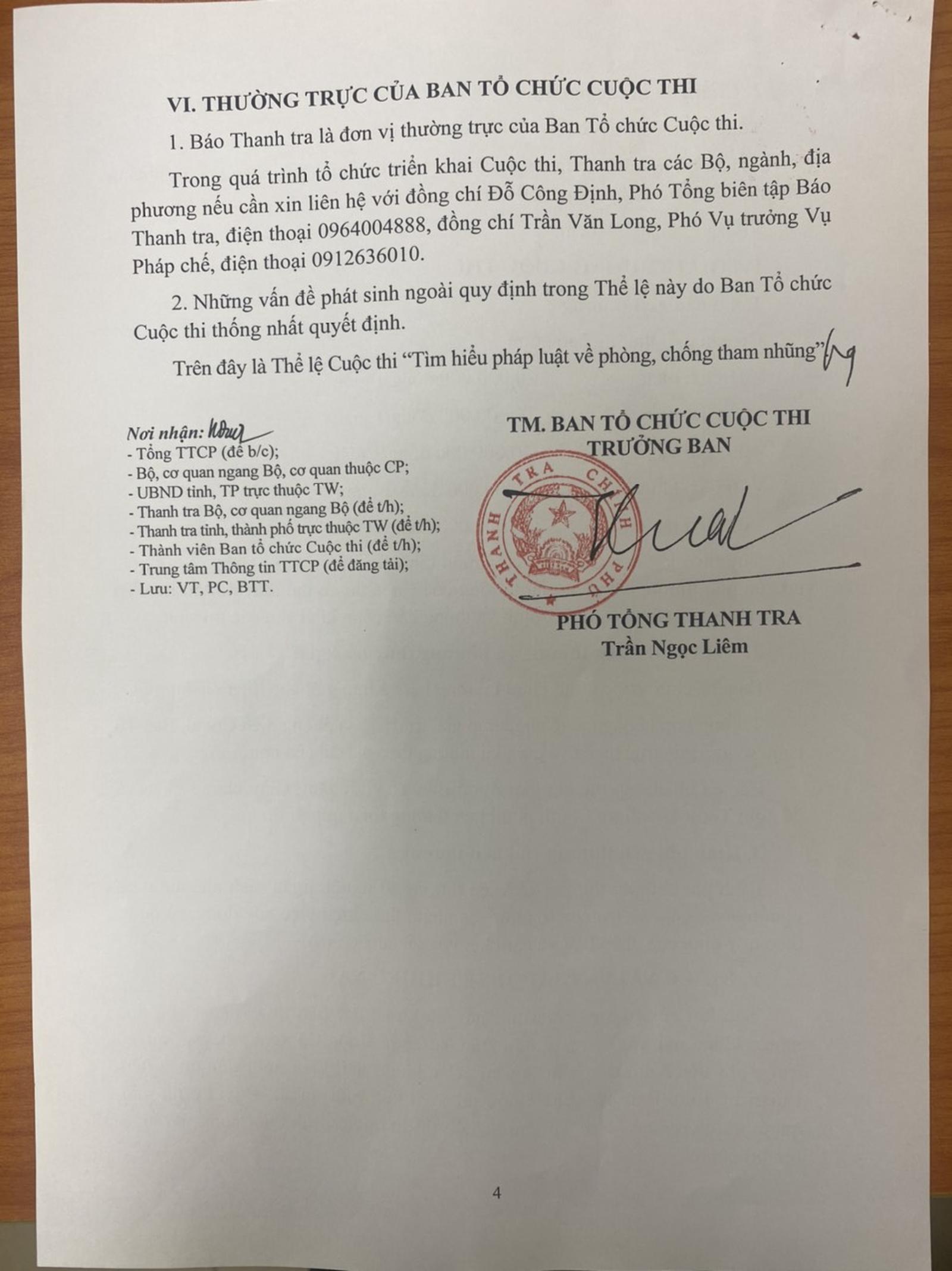 VI. THƯỜNG TRỰC CỦA BAN TỔ CHỨC CUỘC THI

1. Báo Thanh tra là đơn vị thường trực của Ban Tổ chức Cuộc thi.

Trong quá trình tổ chức triển khai Cuộc thi, Thanh tra các Bộ, ngành, địa phương nếu cần xin liên hệ với đồng chí Đỗ Công Định, Phó Tổng biên tập Báo Thanh tra, điện thoại 0964004888, đồng chí Trần Văn Long, Phó Vụ trưởng Vụ Pháp chế, điện thoại 0912636010.

2. Những vấn đề phát sinh ngoài quy định trong Thể lệ này do Ban Tổ chức Cuộc thi thống nhất quyết định.

Trên đây là Thể lệ Cuộc thi "Tìm hiểu pháp luật về phòng, chống tham nhũng"

Nơi nhận:
- Tổng TTCP (để b/c);
- Bộ, cơ quan ngang Bộ, cơ quan thuộc CP;
- UBND tỉnh, TP trực thuộc TW;
- Thanh tra Bộ, cơ quan ngang Bộ (để t/h);
- Thanh tra tỉnh, thành phố trực thuộc TW (để t/h);
- Thành viên Ban tổ chức Cuộc thi (để t/h);
- Trung tâm Thông tin TTCP (để đăng tải);
- Lưu: VT, PC, BTT.

TM. BAN TỔ CHỨC CUỘC THI
TRƯỞNG BAN

THANH TRA CHÍNH PHỦ

PHÓ TỔNG THANH TRA
Trần Ngọc Liêm

4